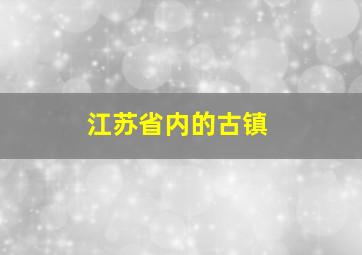 江苏省内的古镇